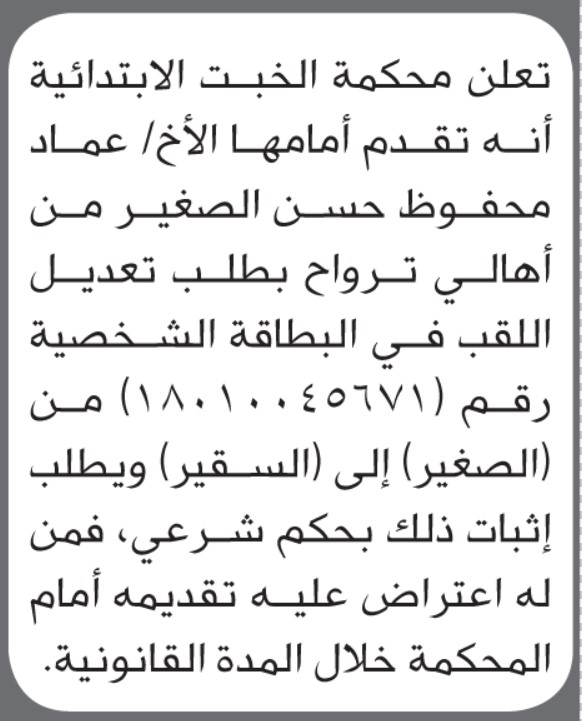 تعلن محكمة الخبت الابتدائية أنه تقدم أمامها الأخ/ عماد محفوظ حسن الصغير من أهالي ترواح بطلب تعديل اللقب في البطاقة الشخصية رقم (١٨٠١٠٠٤٥٦٧١) من (الصغير) إلى (السقير) ويطلب إثبات ذلك بحكم شرعي، فمن له اعتراض عليه تقديمه أمام المحكمة خلال المدة القانونية.